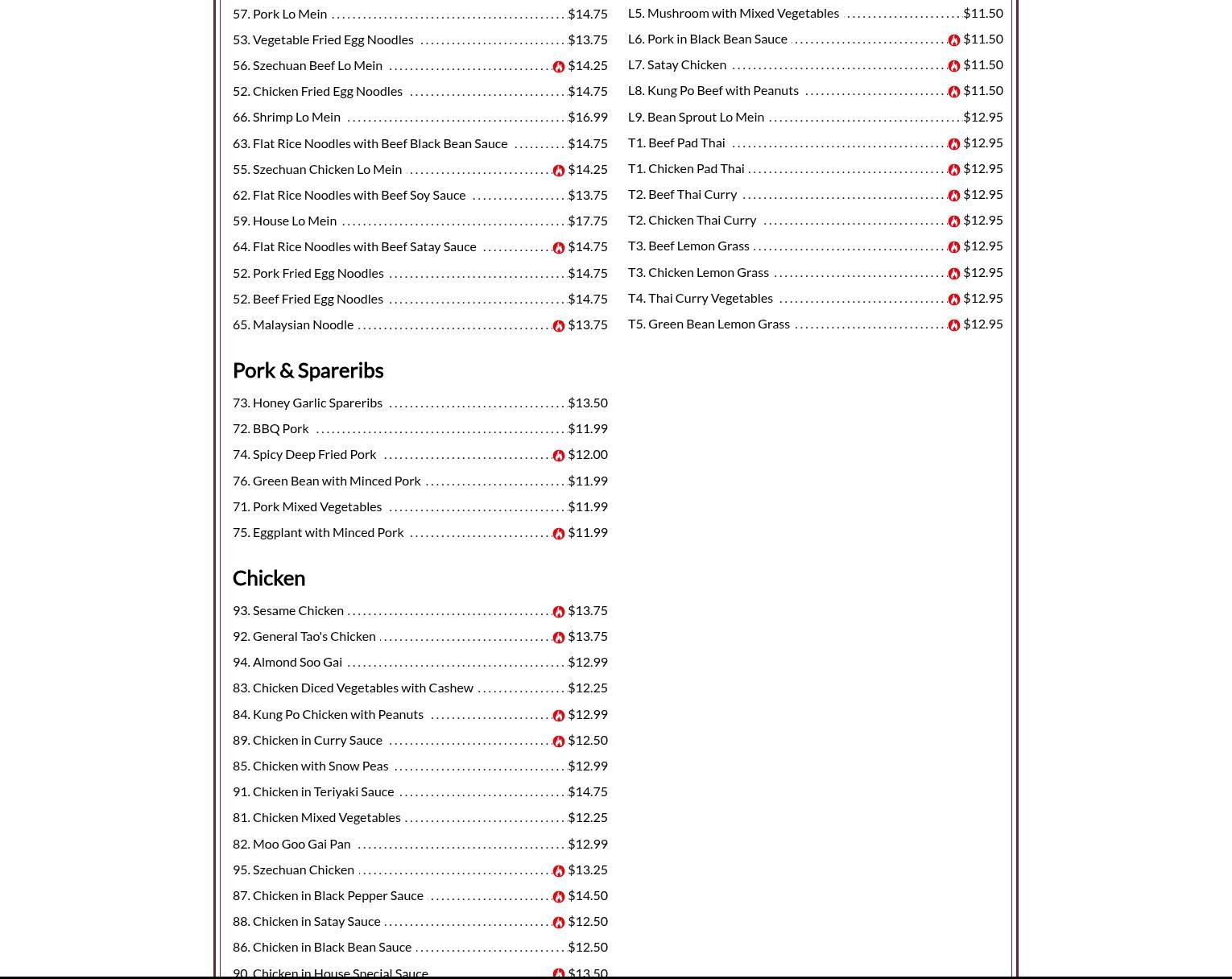 57. Pork Lo Mein $14.75
53. Vegetable Fried Egg Noodles $13.75
56. Szechuan Beef Lo Mein $14.25
52. Chicken Fried Egg Noodles $14.75
66. Shrimp Lo Mein $16.99
63. Flat Rice Noodles with Beef Black Bean Sauce $14.75
55. Szechuan Chicken Lo Mein $14.25
62. Flat Rice Noodles with Beef Soy Sauce $13.75
59. House Lo Mein $17.75
64. Flat Rice Noodles with Beef Satay Sauce $14.75
52. Pork Fried Egg Noodles $14.75
52. Beef Fried Egg Noodles $14.75
65. Malaysian Noodle $13.75

Pork & Spareribs

73. Honey Garlic Spareribs $13.50
72. BBQ Pork $11.99
74. Spicy Deep Fried Pork $12.00
76. Green Bean with Minced Pork $11.99
71. Pork Mixed Vegetables $11.99
75. Eggplant with Minced Pork $11.99

Chicken

93. Sesame Chicken $13.75
92. General Tao's Chicken $13.75
94. Almond Soo Gai $12.99
83. Chicken Diced Vegetables with Cashew $12.25
84. Kung Po Chicken with Peanuts $12.99
89. Chicken in Curry Sauce $12.50
85. Chicken with Snow Peas $12.99
91. Chicken in Teriyaki Sauce $14.75
81. Chicken Mixed Vegetables $12.25
82. Moo Goo Gai Pan $12.99
95. Szechuan Chicken $13.25
87. Chicken in Black Pepper Sauce $14.50
88. Chicken in Satay Sauce $12.50
86. Chicken in Black Bean Sauce $12.50
90. Chicken in House Special Sauce $13.50

L5. Mushroom with Mixed Vegetables $11.50
L6. Pork in Black Bean Sauce $11.50
L7. Satay Chicken $11.50
L8. Kung Po Beef with Peanuts $11.50
L9. Bean Sprout Lo Mein $12.95
T1. Beef Pad Thai $12.95
T1. Chicken Pad Thai $12.95
T2. Beef Thai Curry $12.95
T2. Chicken Thai Curry $12.95
T3. Beef Lemon Grass $12.95
T3. Chicken Lemon Grass $12.95
T4. Thai Curry Vegetables $12.95
T5. Green Bean Lemon Grass $12.95